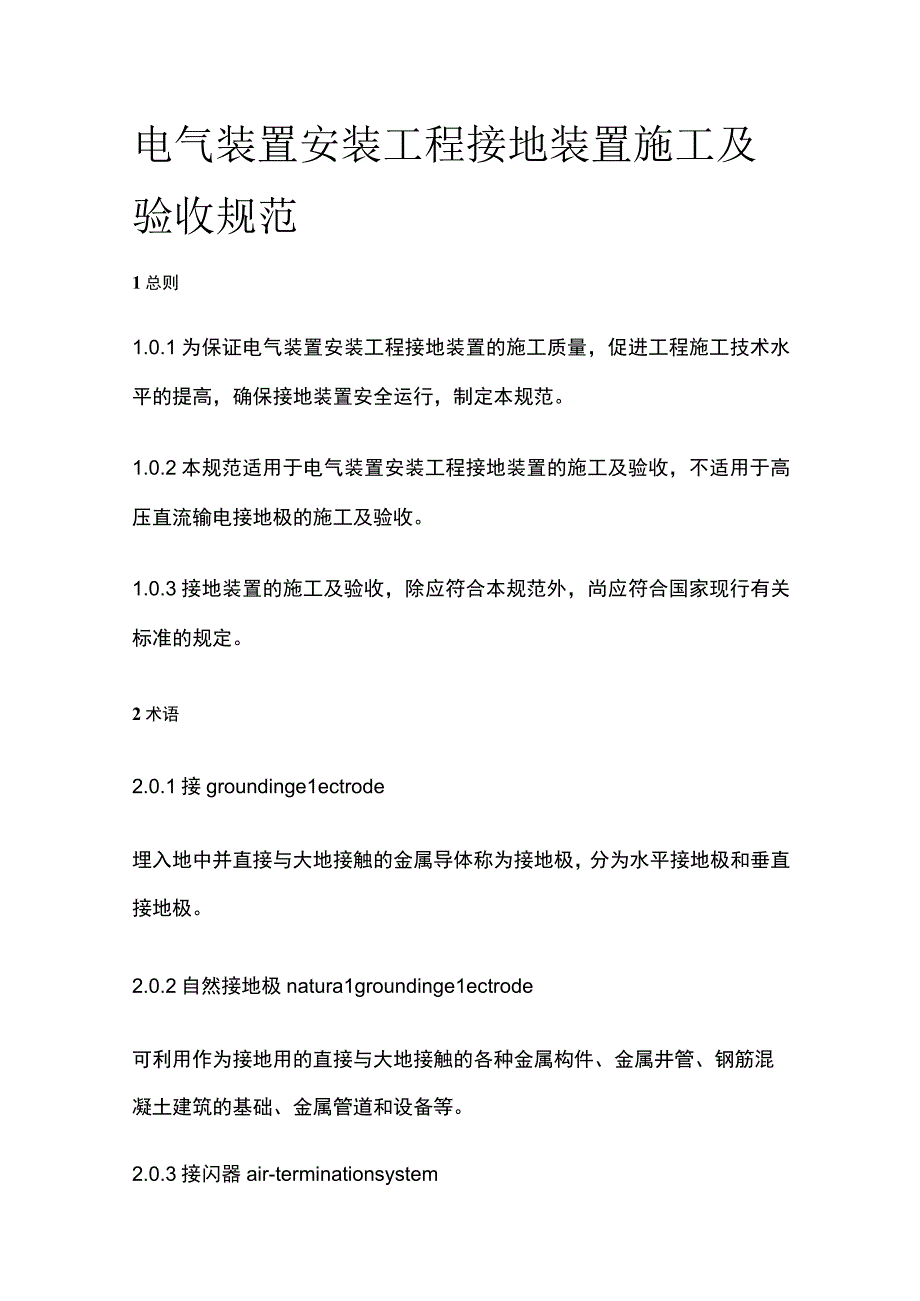 电气装置安装工程接地装置施工及验收规范

1 总则

1.0.1 为保证电气装置安装工程接地装置的施工质量，促进工程施工技术水平的提高，确保接地装置安全运行，制定本规范。

1.0.2 本规范适用于电气装置安装工程接地装置的施工及验收，不适用于高压直流输电接地极的施工及验收。

1.0.3 接地装置的施工及验收，除应符合本规范外，尚应符合国家现行有关标准的规定。

2 术语

2.0.1 接 groundinge1ectrode

埋入地中并直接与大地接触的金属导体称为接地极，分为水平接地极和垂直接地极。

2.0.2 自然接地极 natura1groundinge1ectrode

可利用作为接地用的直接与大地接触的各种金属构件、金属井管、钢筋混凝土建筑的基础、金属管道和设备等。

2.0.3 接闪器 air-terminationsystem